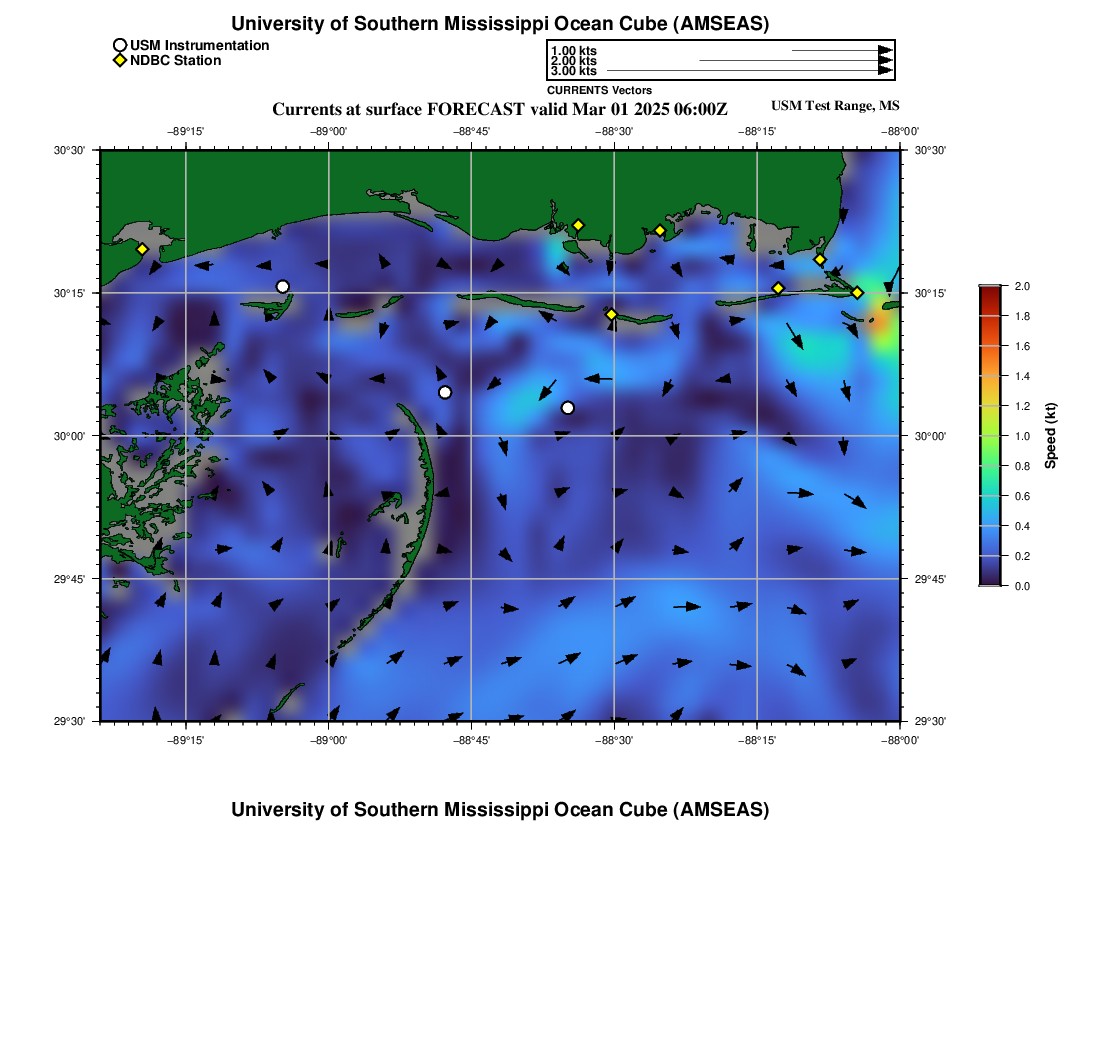 University of Southern Mississippi Ocean Cube (AMSEAS)

USM Instrumentation
NDBC Station

1.00 kts
2.00 kts
3.00 kts
CURRENTS Vectors

Currents at surface FORECAST valid Mar 01 2025 06:00Z

USM Test Range, MS

−89°15' −89°00' −88°45' −88°30' −88°15' −88°00'

30°30'
30°15'
30°00'
29°45'
29°30'

30°30'
30°15'
30°00'
29°45'
29°30'

−89°15' −89°00' −88°45' −88°30' −88°15' −88°00'

2.0
1.8
1.6
1.4
1.2
1.0
0.8
0.6
0.4
0.2
0.0
Speed (kt)

University of Southern Mississippi Ocean Cube (AMSEAS)